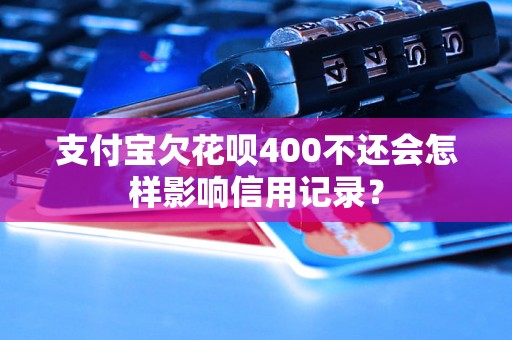 支付宝欠花呗400不还会怎样影响信用记录？